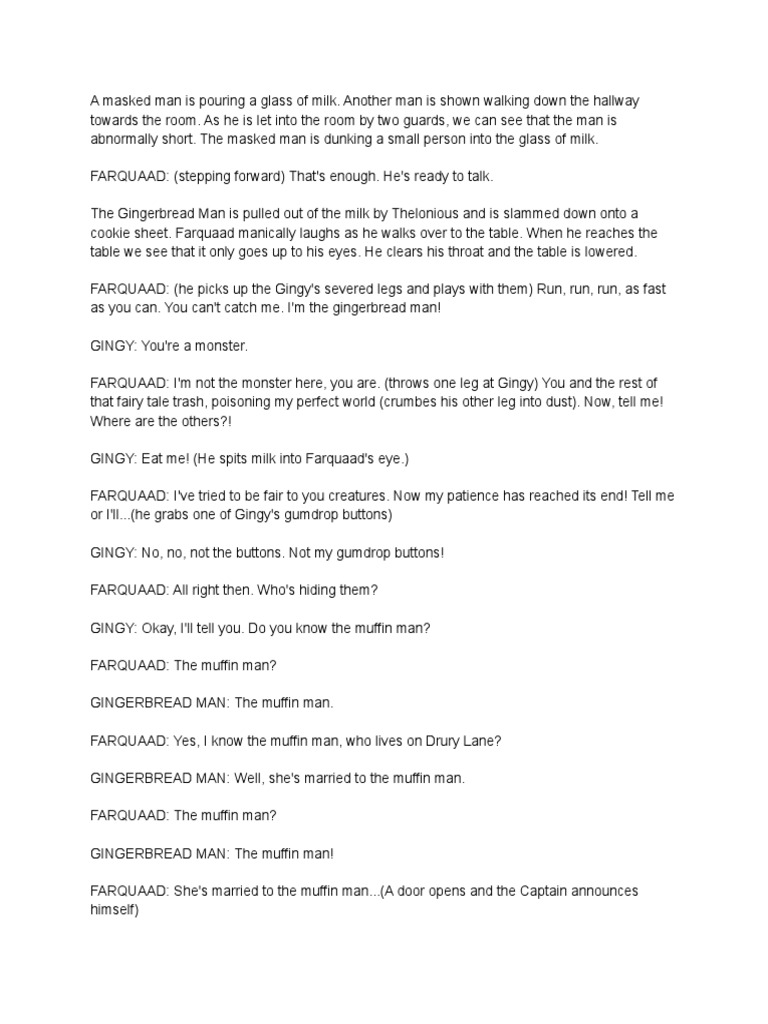 A masked man is pouring a glass of milk. Another man is shown walking down the hallway towards the room. As he is let into the room by two guards, we can see that the man is abnormally short. The masked man is dunking a small person into the glass of milk.

FARQUAAD: (stepping forward) That's enough. He's ready to talk.

The Gingerbread Man is pulled out of the milk by Thelonious and is slammed down onto a cookie sheet. Farquaad manically laughs as he walks over to the table. When he reaches the table we see that it only goes up to his eyes. He clears his throat and the table is lowered.

FARQUAAD: (he picks up the Gingy's severed legs and plays with them) Run, run, run, as fast as you can. You can't catch me. I'm the gingerbread man!

GINGY: You're a monster.

FARQUAAD: I'm not the monster here, you are. (throws one leg at Gingy) You and the rest of that fairy tale trash, poisoning my perfect world (crumbes his other leg into dust). Now, tell me! Where are the others?!

GINGY: Eat me! (He spits milk into Farquaad's eye.)

FARQUAAD: I've tried to be fair to you creatures. Now my patience has reached its end! Tell me or I'll...(he grabs one of Gingy's gumdrop buttons)

GINGY: No, no, not the buttons. Not my gumdrop buttons!

FARQUAAD: All right then. Who's hiding them?

GINGY: Okay, I'll tell you. Do you know the muffin man?

FARQUAAD: The muffin man?

GINGERBREAD MAN: The muffin man.

FARQUAAD: Yes, I know the muffin man, who lives on Drury Lane?

GINGERBREAD MAN: Well, she's married to the muffin man.

FARQUAAD: The muffin man?

GINGERBREAD MAN: The muffin man!

FARQUAAD: She's married to the muffin man...(A door opens and the Captain announces himself)